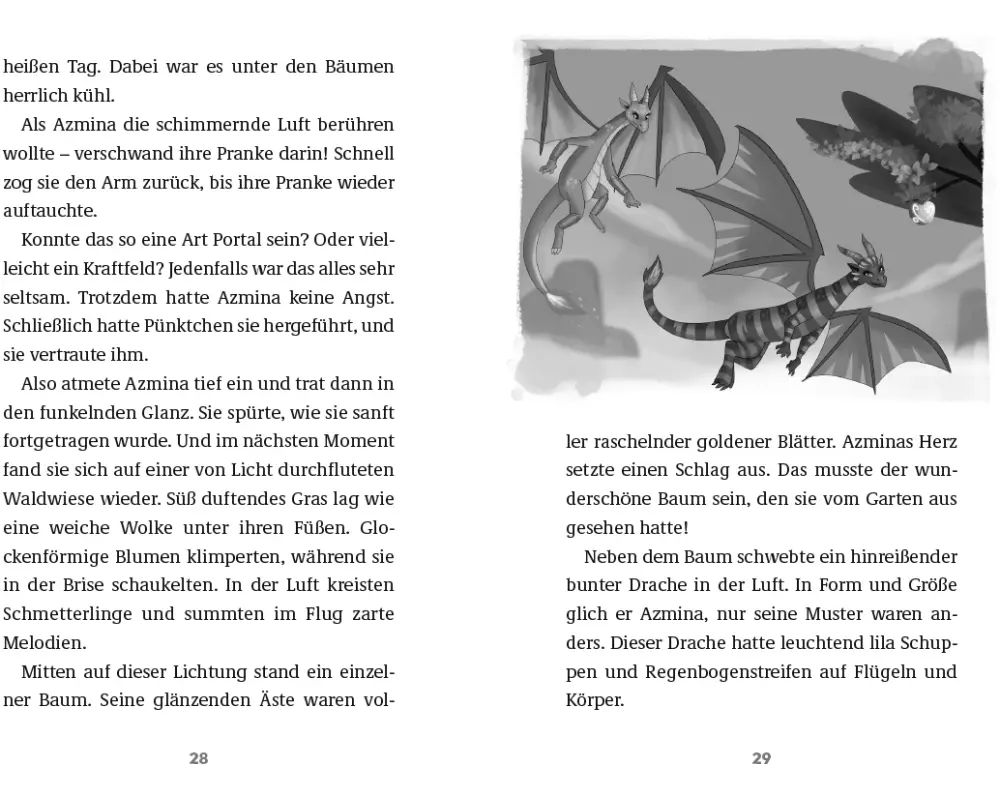 heißen Tag. Dabei war es unter den Bäumen herrlich kühl.

Als Azmina die schimmernde Luft berühren wollte – verschwand ihre Pranke darin! Schnell zog sie den Arm zurück, bis ihre Pranke wieder auftauchte.

Konnte das so eine Art Portal sein? Oder vielleicht ein Kraftfeld? Jedenfalls war das alles sehr seltsam. Trotzdem hatte Azmina keine Angst. Schließlich hatte Pünktchen sie hergeführt, und sie vertraute ihm.

Also atmete Azmina tief ein und trat dann in den funkelnden Glanz. Sie spürte, wie sie sanft fortgetragen wurde. Und im nächsten Moment fand sie sich auf einer von Licht durchfluteten Waldwiese wieder. Süß duftendes Gras lag wie eine weiche Wolke unter ihren Füßen. Glockenförmige Blumen klimperten, während sie in der Brise schaukelten. In der Luft kreisten Schmetterlinge und summten im Flug zarte Melodien.

Mitten auf dieser Lichtung stand ein einzelner Baum. Seine glänzenden Äste waren vol-

28

ler raschelnder goldener Blätter. Azminas Herz setzte einen Schlag aus. Das musste der wunderschöne Baum sein, den sie vom Garten aus gesehen hatte!

Neben dem Baum schwebte ein hinreißender bunter Drache in der Luft. In Form und Größe glich er Azmina, nur seine Muster waren anders. Dieser Drache hatte leuchtend lila Schuppen und Regenbogenstreifen auf Flügeln und Körper.

29